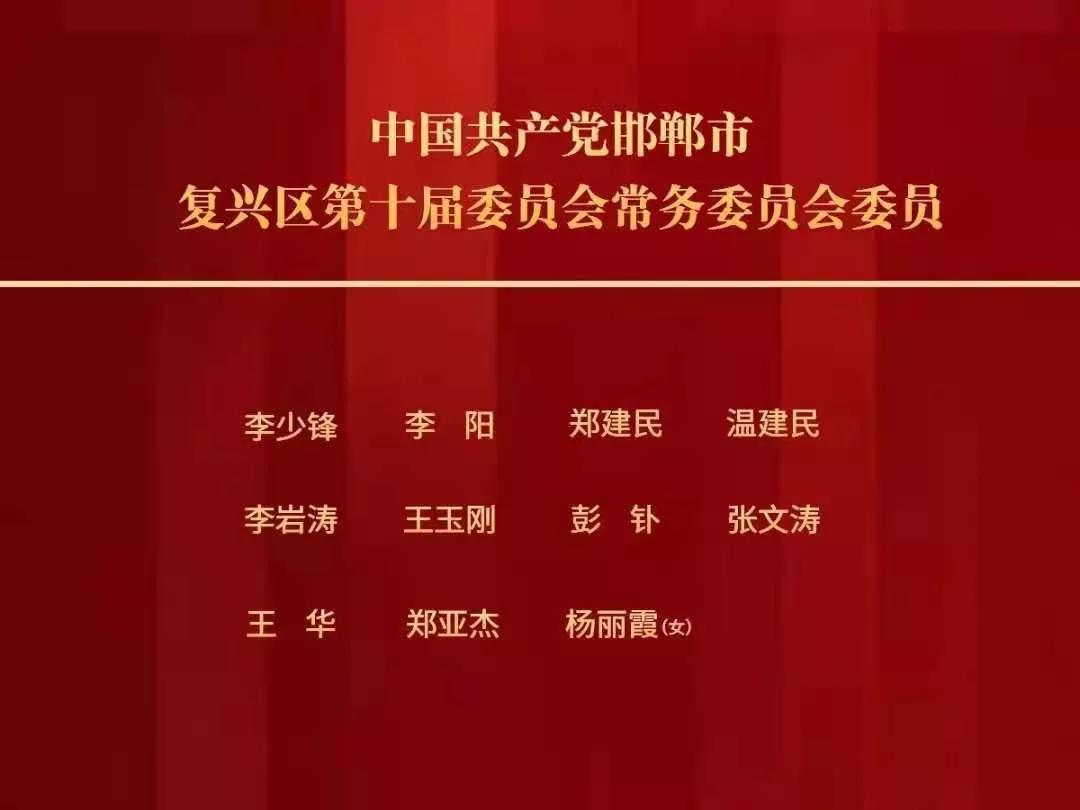 中国共产党邯郸市
复兴区第十届委员会常务委员会委员

李少锋　李　阳　郑建民　温建民

李岩涛　王玉刚　彭　钋　张文涛

王　华　郑亚杰　杨丽霞(女)